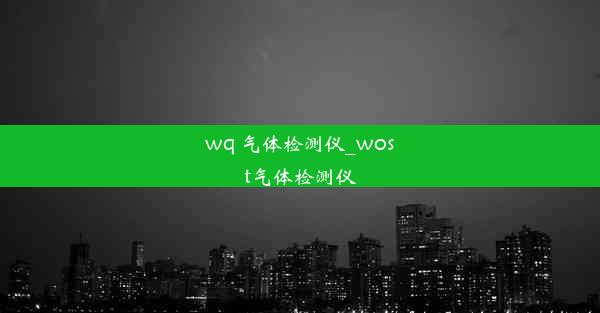 wq 气体检测仪_wost气体检测仪